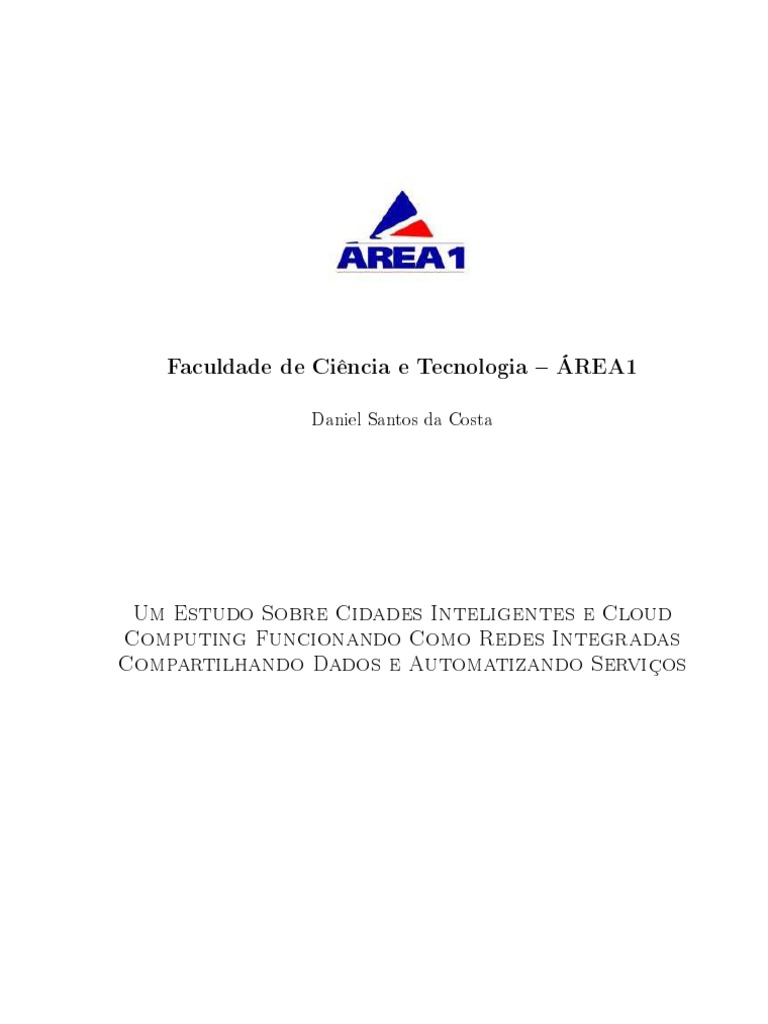 ÁREA1

Faculdade de Ciência e Tecnologia – ÁREA1

Daniel Santos da Costa

Um Estudo Sobre Cidades Inteligentes e Cloud Computing Funcionando Como Redes Integradas Compartilhando Dados e Automatizando Serviços